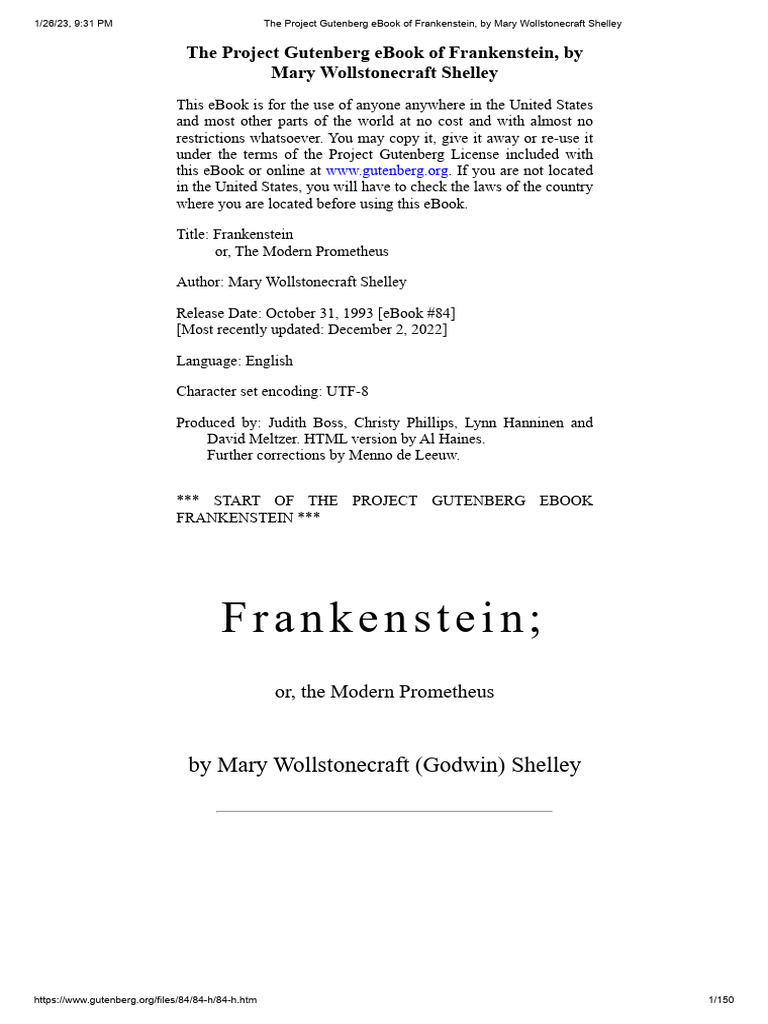 1/26/23, 9:31 PM The Project Gutenberg eBook of Frankenstein, by Mary Wollstonecraft Shelley

The Project Gutenberg eBook of Frankenstein, by Mary Wollstonecraft Shelley

This eBook is for the use of anyone anywhere in the United States and most other parts of the world at no cost and with almost no restrictions whatsoever. You may copy it, give it away or re-use it under the terms of the Project Gutenberg License included with this eBook or online at www.gutenberg.org. If you are not located in the United States, you will have to check the laws of the country where you are located before using this eBook.

Title: Frankenstein
or, The Modern Prometheus

Author: Mary Wollstonecraft Shelley

Release Date: October 31, 1993 [eBook #84]
[Most recently updated: December 2, 2022]

Language: English

Character set encoding: UTF-8

Produced by: Judith Boss, Christy Phillips, Lynn Hanninen and David Meltzer. HTML version by Al Haines.
Further corrections by Menno de Leeuw.

*** START OF THE PROJECT GUTENBERG EBOOK FRANKENSTEIN ***

Frankenstein;

or, the Modern Prometheus

by Mary Wollstonecraft (Godwin) Shelley

https://www.gutenberg.org/files/84/84-h/84-h.htm 1/150